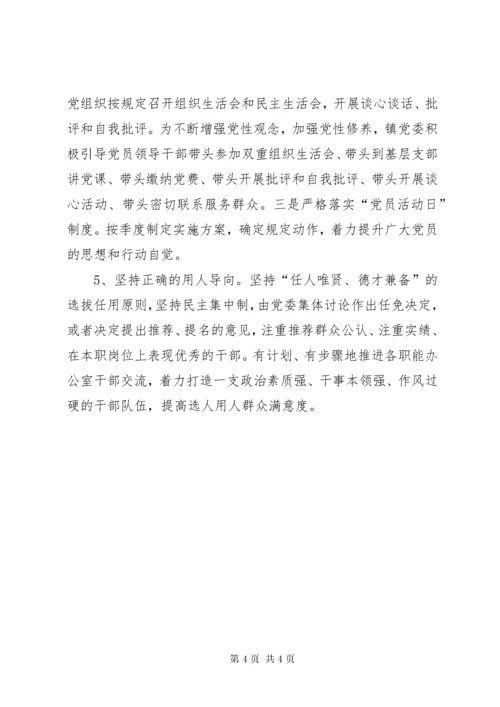 党组织按规定召开组织生活会和民主生活会，开展谈心谈话、批评和自我批评。为不断增强党性观念，加强党性修养，镇党委积极引导党员领导干部带头参加双重组织生活会、带头到基层支部讲党课、带头缴纳党费、带头开展批评和自我批评、带头开展谈心活动、带头密切联系服务群众。三是严格落实“党员活动日”制度。按季度制定实施方案，确定规定动作，着力提升广大党员的思想和行动自觉。

5、坚持正确的用人导向。坚持“任人唯贤、德才兼备”的选拔任用原则，坚持民主集中制，由党委集体讨论作出任免决定，或者决定提出推荐、提名的意见，注重推荐群众公认、注重实绩、在本职岗位上表现优秀的干部。有计划、有步骤地推进各职能办公室干部交流，着力打造一支政治素质强、干事本领强、作风过硬的干部队伍，提高选人用人群众满意度。

第 4 页 共 4 页